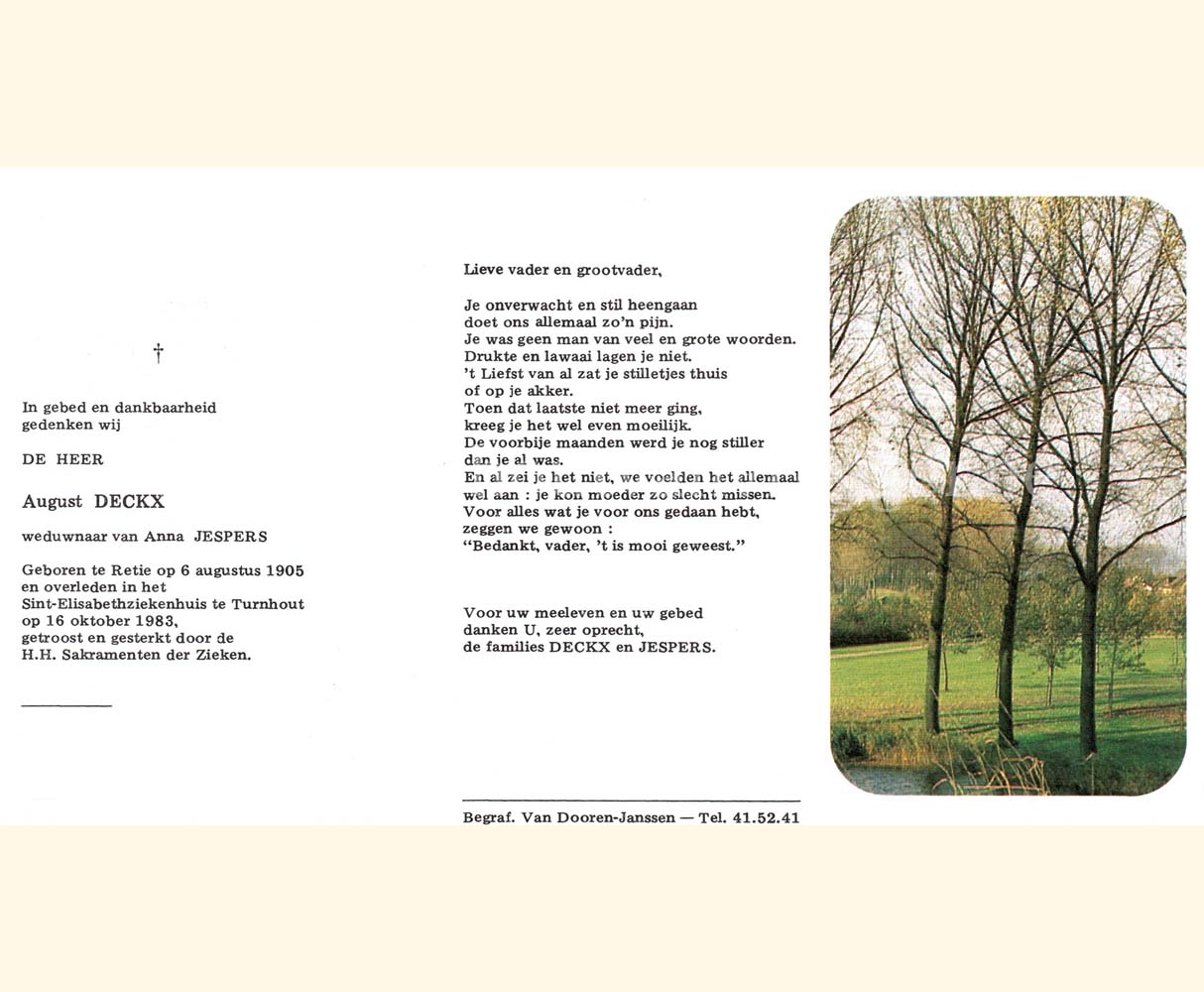 †

In gebed en dankbaarheid
gedenken wij

DE HEER

August DECKX

weduwnaar van Anna JESPERS

Geboren te Retie op 6 augustus 1905
en overleden in het
Sint-Elisabethziekenhuis te Turnhout
op 16 oktober 1983,
getroost en gesterkt door de
H.H. Sakramenten der Zieken.

Lieve vader en grootvader,

Je onverwacht en stil heengaan
doet ons allemaal zo'n pijn.
Je was geen man van veel en grote woorden.
Drukte en lawaai lagen je niet.
't Liefst van al zat je stilletjes thuis
of op je akker.
Toen dat laatste niet meer ging,
kreeg je het wel even moeilijk.
De voorbije maanden werd je nog stiller
dan je al was.
En al zei je het niet, we voelden het allemaal
wel aan : je kon moeder zo slecht missen.
Voor alles wat je voor ons gedaan hebt,
zeggen we gewoon :
"Bedankt, vader, 't is mooi geweest."

Voor uw meeleven en uw gebed
danken U, zeer oprecht,
de families DECKX en JESPERS.

Begraf. Van Dooren-Janssen — Tel. 41.52.41